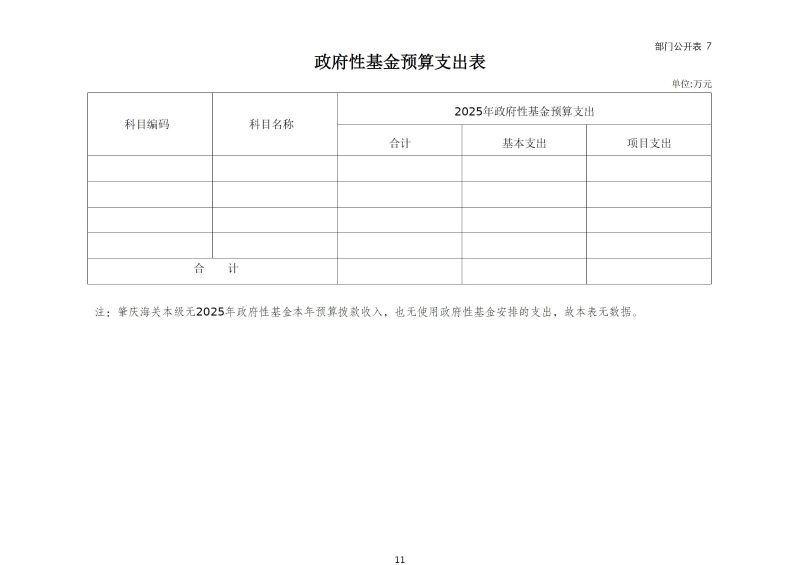 部门公开表 7

政府性基金预算支出表

单位:万元

| 科目编码 | 科目名称 | 2025年政府性基金预算支出 | | |
|---|---|---|---|---|
| | | 合计 | 基本支出 | 项目支出 |
| | | | | |
| | | | | |
| | | | | |
| | | | | |
| 合　计 | | | | |

注：肇庆海关本级无2025年政府性基金本年预算拨款收入，也无使用政府性基金安排的支出，故本表无数据。

11